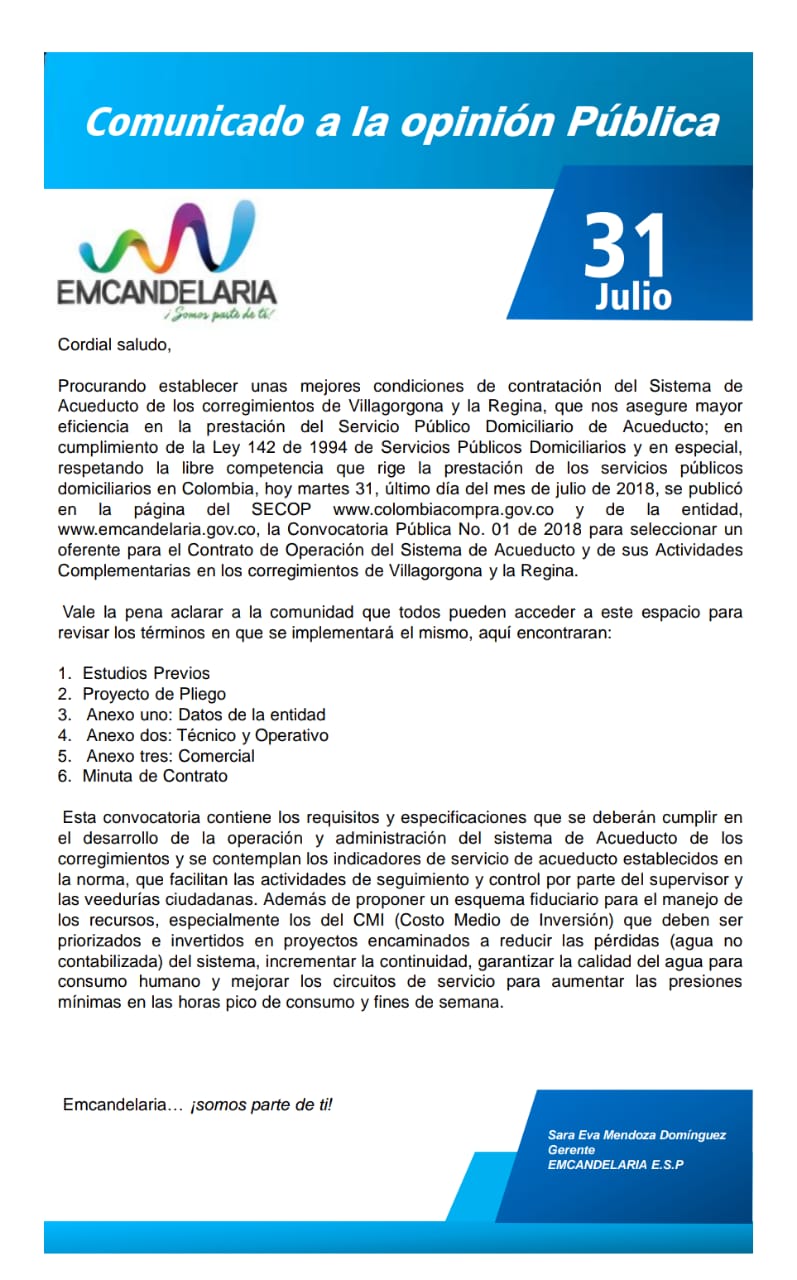 Comunicado a la opinión Pública

EMCANDELARIA
¡Somos parte de ti!

31
Julio

Cordial saludo,

Procurando establecer unas mejores condiciones de contratación del Sistema de Acueducto de los corregimientos de Villagorgona y la Regina, que nos asegure mayor eficiencia en la prestación del Servicio Público Domiciliario de Acueducto; en cumplimiento de la Ley 142 de 1994 de Servicios Públicos Domiciliarios y en especial, respetando la libre competencia que rige la prestación de los servicios públicos domiciliarios en Colombia, hoy martes 31, último día del mes de julio de 2018, se publicó en la página del SECOP www.colombiacompra.gov.co y de la entidad, www.emcandelaria.gov.co, la Convocatoria Pública No. 01 de 2018 para seleccionar un oferente para el Contrato de Operación del Sistema de Acueducto y de sus Actividades Complementarias en los corregimientos de Villagorgona y la Regina.

Vale la pena aclarar a la comunidad que todos pueden acceder a este espacio para revisar los términos en que se implementará el mismo, aquí encontraran:

1. Estudios Previos
2. Proyecto de Pliego
3. Anexo uno: Datos de la entidad
4. Anexo dos: Técnico y Operativo
5. Anexo tres: Comercial
6. Minuta de Contrato

Esta convocatoria contiene los requisitos y especificaciones que se deberán cumplir en el desarrollo de la operación y administración del sistema de Acueducto de los corregimientos y se contemplan los indicadores de servicio de acueducto establecidos en la norma, que facilitan las actividades de seguimiento y control por parte del supervisor y las veedurías ciudadanas. Además de proponer un esquema fiduciario para el manejo de los recursos, especialmente los del CMI (Costo Medio de Inversión) que deben ser priorizados e invertidos en proyectos encaminados a reducir las pérdidas (agua no contabilizada) del sistema, incrementar la continuidad, garantizar la calidad del agua para consumo humano y mejorar los circuitos de servicio para aumentar las presiones mínimas en las horas pico de consumo y fines de semana.

Emcandelaria… ¡somos parte de ti!

Sara Eva Mendoza Domínguez
Gerente
EMCANDELARIA E.S.P